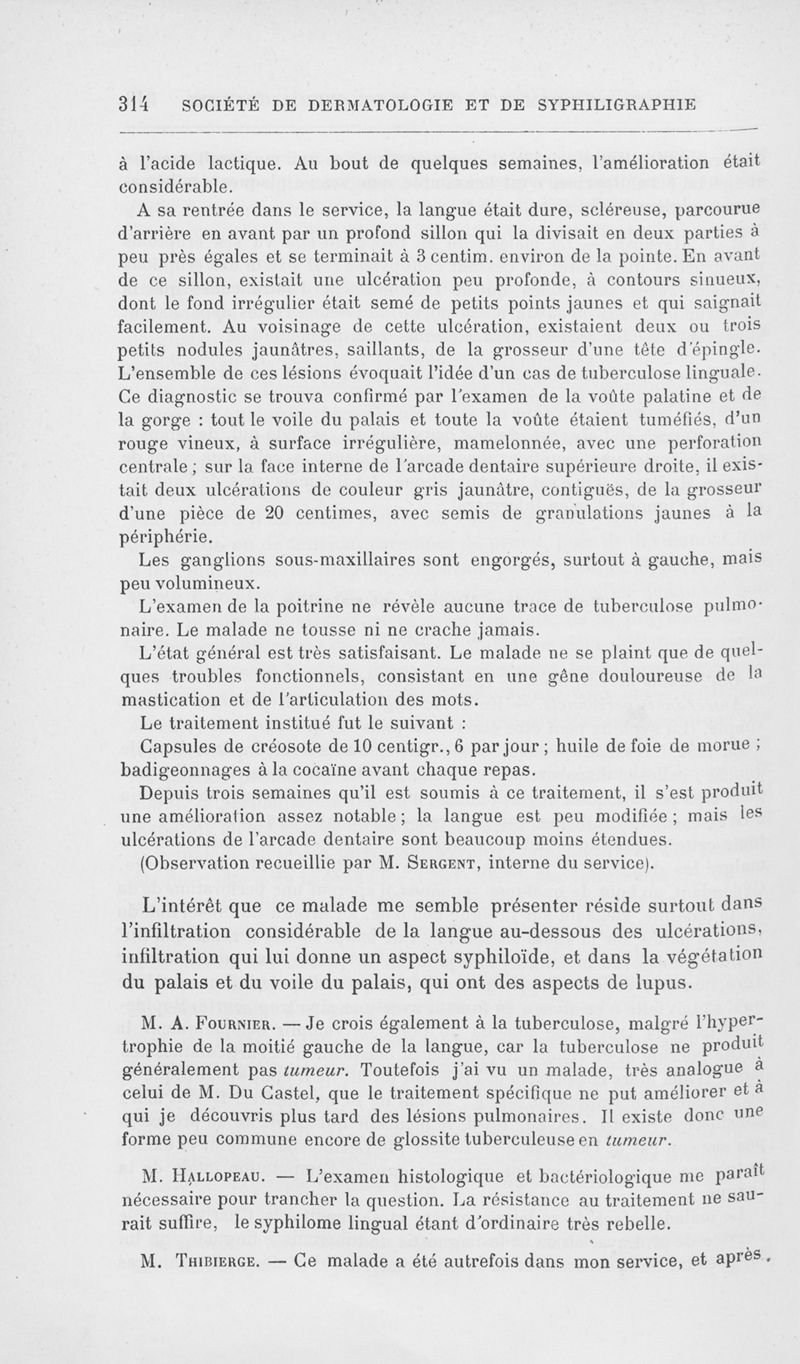 314 SOCIÉTÉ DE DERMATOLOGIE ET DE SYPHILIGRAPHIE

à l'acide lactique. Au bout de quelques semaines, l'amélioration était considérable.

A sa rentrée dans le service, la langue était dure, scléreuse, parcourue d'arrière en avant par un profond sillon qui la divisait en deux parties à peu près égales et se terminait à 3 centim. environ de la pointe. En avant de ce sillon, existait une ulcération peu profonde, à contours sinueux, dont le fond irrégulier était semé de petits points jaunes et qui saignait facilement. Au voisinage de cette ulcération, existaient deux ou trois petits nodules jaunâtres, saillants, de la grosseur d'une tête d'épingle. L'ensemble de ces lésions évoquait l'idée d'un cas de tuberculose linguale. Ce diagnostic se trouva confirmé par l'examen de la voûte palatine et de la gorge : tout le voile du palais et toute la voûte étaient tuméfiés, d'un rouge vineux, à surface irrégulière, mamelonnée, avec une perforation centrale ; sur la face interne de l'arcade dentaire supérieure droite, il existait deux ulcérations de couleur gris jaunâtre, contiguës, de la grosseur d'une pièce de 20 centimes, avec semis de granulations jaunes à la périphérie.

Les ganglions sous-maxillaires sont engorgés, surtout à gauche, mais peu volumineux.

L'examen de la poitrine ne révèle aucune trace de tuberculose pulmonaire. Le malade ne tousse ni ne crache jamais.

L'état général est très satisfaisant. Le malade ne se plaint que de quelques troubles fonctionnels, consistant en une gêne douloureuse de la mastication et de l'articulation des mots.

Le traitement institué fut le suivant :

Capsules de créosote de 10 centigr., 6 par jour ; huile de foie de morue ; badigeonnages à la cocaïne avant chaque repas.

Depuis trois semaines qu'il est soumis à ce traitement, il s'est produit une amélioration assez notable ; la langue est peu modifiée ; mais les ulcérations de l'arcade dentaire sont beaucoup moins étendues.

(Observation recueillie par M. Sergent, interne du service).

L'intérêt que ce malade me semble présenter réside surtout dans l'infiltration considérable de la langue au-dessous des ulcérations, infiltration qui lui donne un aspect syphiloïde, et dans la végétation du palais et du voile du palais, qui ont des aspects de lupus.

M. A. Fournier. — Je crois également à la tuberculose, malgré l'hypertrophie de la moitié gauche de la langue, car la tuberculose ne produit généralement pas tumeur. Toutefois j'ai vu un malade, très analogue à celui de M. Du Castel, que le traitement spécifique ne put améliorer et à qui je découvris plus tard des lésions pulmonaires. Il existe donc une forme peu commune encore de glossite tuberculeuse en tumeur.

M. Hallopeau. — L'examen histologique et bactériologique me paraît nécessaire pour trancher la question. La résistance au traitement ne saurait suffire, le syphilome lingual étant d'ordinaire très rebelle.

M. Thibierge. — Ce malade a été autrefois dans mon service, et après.